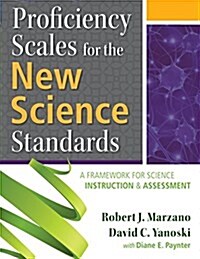 Proficiency Scales for the New Science Standards

A FRAMEWORK FOR SCIENCE INSTRUCTION & ASSESSMENT

Robert J. Marzano
David C. Yanoski
with Diane E. Paynter